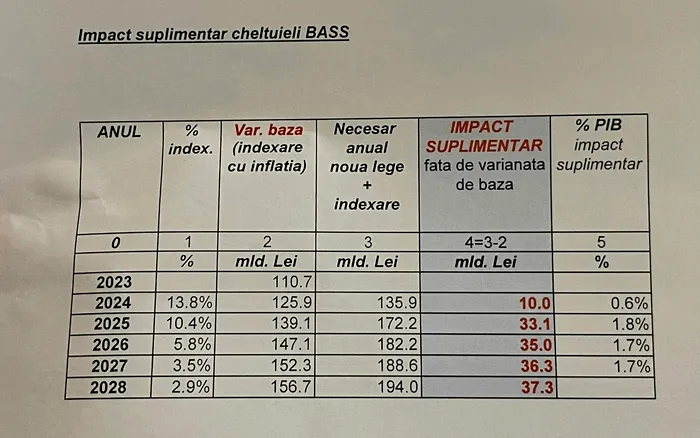 Impact suplimentar cheltuieli BASS

| ANUL | % index. | Var. baza (indexare cu inflatia) | Necesar anual noua lege + indexare | IMPACT SUPLIMENTAR fata de varianata de baza | % PIB impact suplimentar |
|---|---|---|---|---|---|
| 0 | 1 | 2 | 3 | 4=3-2 | 5 |
| | % | mld. Lei | mld. Lei | mld. Lei | % |
| 2023 | | 110.7 | | | |
| 2024 | 13.8% | 125.9 | 135.9 | 10.0 | 0.6% |
| 2025 | 10.4% | 139.1 | 172.2 | 33.1 | 1.8% |
| 2026 | 5.8% | 147.1 | 182.2 | 35.0 | 1.7% |
| 2027 | 3.5% | 152.3 | 188.6 | 36.3 | 1.7% |
| 2028 | 2.9% | 156.7 | 194.0 | 37.3 | |